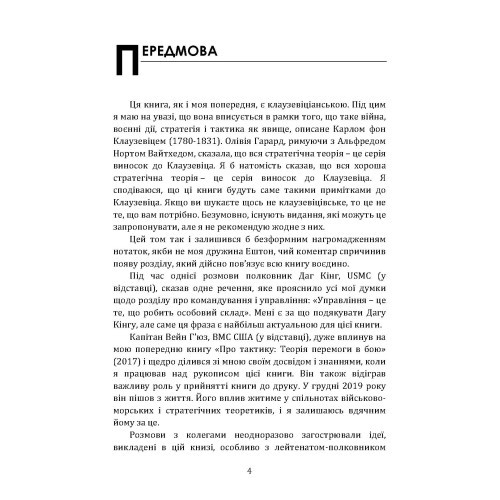 ПЕРЕДМОВА

Ця книга, як і моя попередня, є клаузевіціанською. Під цим я маю на увазі, що вона вписується в рамки того, що таке війна, воєнні дії, стратегія і тактика як явище, описане Карлом фон Клаузевіцем (1780-1831). Олівія Гарард, римуючи з Альфредом Нортом Вайтхедом, сказала, що вся стратегічна теорія – це серія виносок до Клаузевіца. Я б натомість сказав, що вся хороша стратегічна теорія – це серія виносок до Клаузевіца. Я сподіваюся, що ці книги будуть саме такими примітками до Клаузевіца. Якщо ви шукаєте щось не клаузевіцівське, то це не те, що вам потрібно. Безумовно, існують видання, які можуть це запропонувати, але я не рекомендую жодне з них.

Цей том так і залишився б безформним нагромадженням нотаток, якби не моя дружина Ештон, чий коментар спричинив появу розділу, який дійсно пов'язує всю книгу воєдино.

Під час однієї розмови полковник Даг Кінг, USMC (у відставці), сказав одне речення, яке прояснило усі мої думки щодо розділу про командування і управління: «Управління – це те, що робить особовий склад». Мені є за що подякувати Дагу Кінгу, але саме ця фраза є найбільш актуальною для цієї книги.

Капітан Вейн Г'юз, ВМС США (у відставці), дуже вплинув на мою попередню книгу «Про тактику: Теорія перемоги в бою» (2017) і щедро ділився зі мною своїм досвідом і знаннями, коли я працював над рукописом цієї книги. Він також відіграв важливу роль у прийнятті книги до друку. У грудні 2019 року він пішов з життя. Його вплив житиме у спільнотах військово-морських і стратегічних теоретиків, і я залишаюсь вдячним йому за це.

Розмови з колегами неодноразово загострювали ідеї, викладені в цій книзі, особливо з лейтенатом-полковником

4